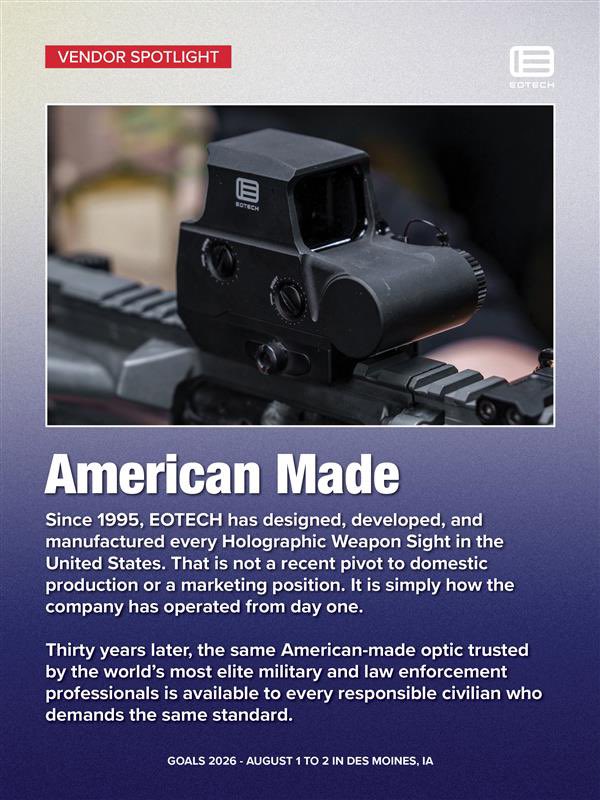 VENDOR SPOTLIGHT

EOTECH

EOTECH

American Made

Since 1995, EOTECH has designed, developed, and manufactured every Holographic Weapon Sight in the United States. That is not a recent pivot to domestic production or a marketing position. It is simply how the company has operated from day one.

Thirty years later, the same American-made optic trusted by the world's most elite military and law enforcement professionals is available to every responsible civilian who demands the same standard.

GOALS 2026 - AUGUST 1 TO 2 IN DES MOINES, IA